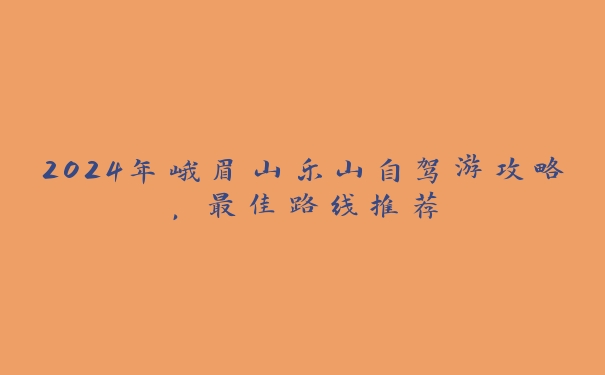 2024年峨眉山乐山自驾游攻略，最佳路线推荐